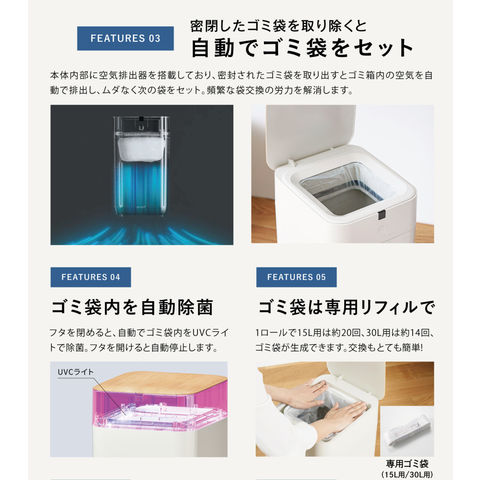 FEATURES 03

密閉したゴミ袋を取り除くと
自動でゴミ袋をセット

本体内部に空気排出器を搭載しており、密封されたゴミ袋を取り出すとゴミ箱内の空気を自動で排出し、ムダなく次の袋をセット。頻繁な袋交換の労力を解消します。

FEATURES 04

ゴミ袋内を自動除菌

フタを閉めると、自動でゴミ袋内をUVCライトで除菌。フタを開けると自動停止します。

UVCライト

FEATURES 05

ゴミ袋は専用リフィルで

1ロールで15L用は約20回、30L用は約14回、ゴミ袋が生成できます。交換もとても簡単!

専用ゴミ袋
(15L用/30L用)